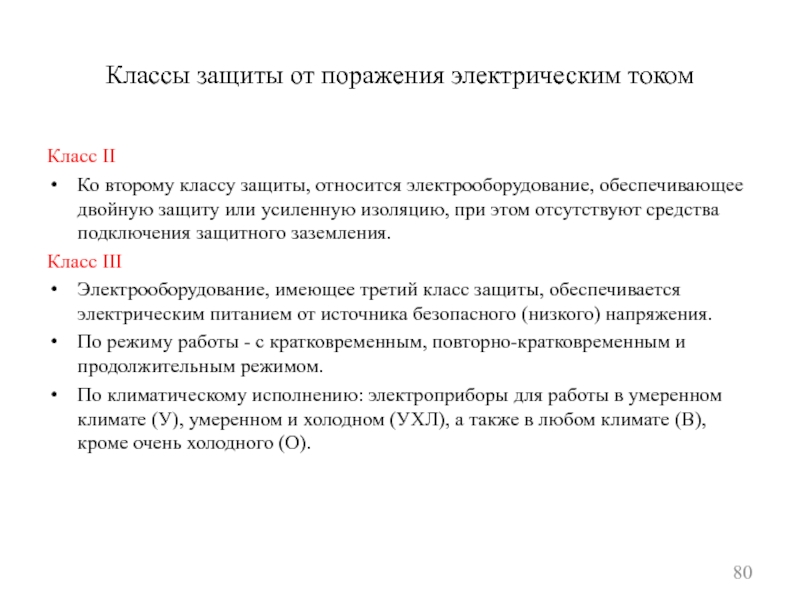 Классы защиты от поражения электрическим током

Класс II

• Ко второму классу защиты, относится электрооборудование, обеспечивающее двойную защиту или усиленную изоляцию, при этом отсутствуют средства подключения защитного заземления.

Класс III

• Электрооборудование, имеющее третий класс защиты, обеспечивается электрическим питанием от источника безопасного (низкого) напряжения.

• По режиму работы - с кратковременным, повторно-кратковременным и продолжительным режимом.

• По климатическому исполнению: электроприборы для работы в умеренном климате (У), умеренном и холодном (УХЛ), а также в любом климате (В), кроме очень холодного (О).

80